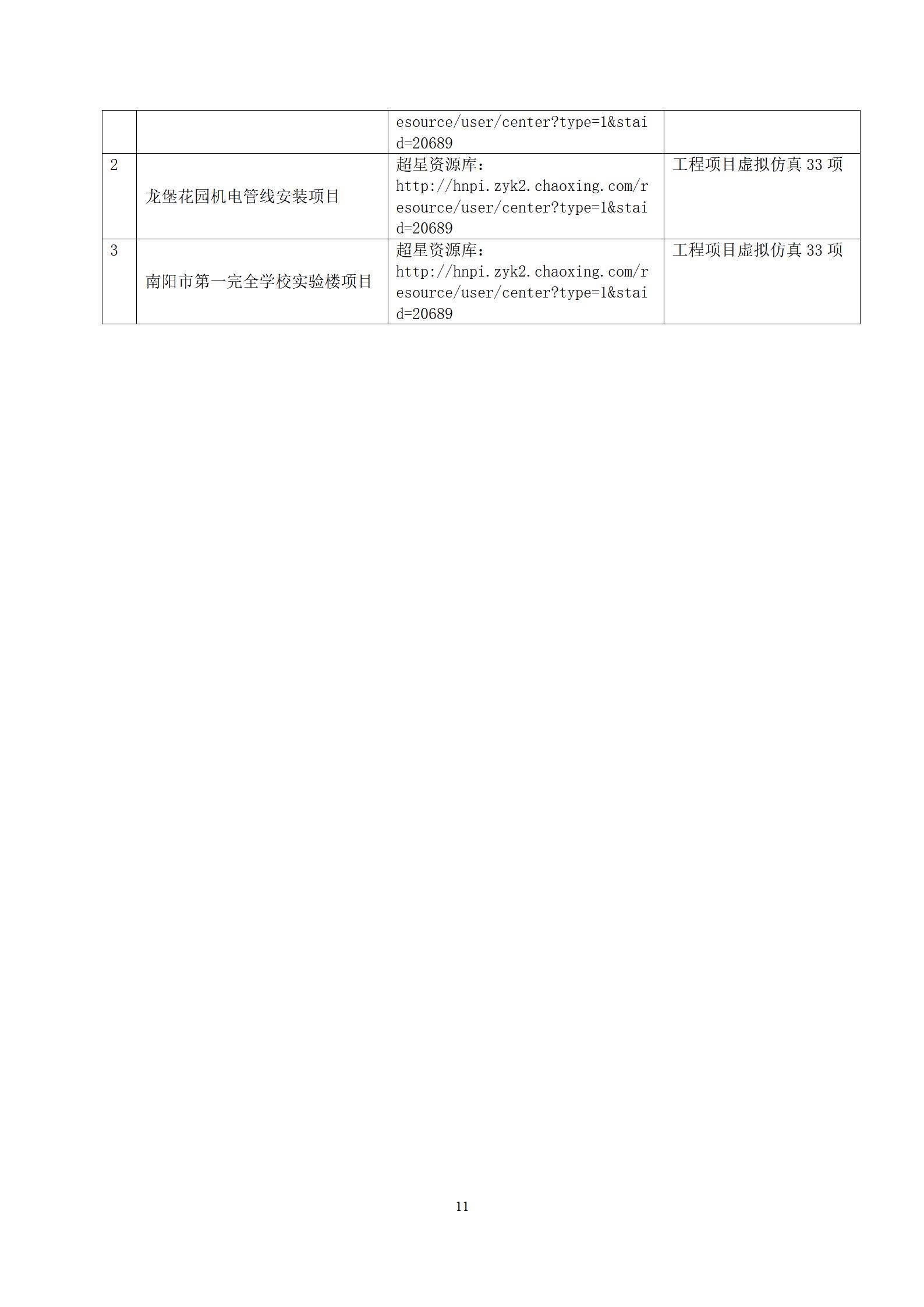 |  |  | esource/user/center?type=1&staid=20689 |  |
|---|---|---|---|
| 2 | 龙堡花园机电管线安装项目 | 超星资源库：http://hnpi.zyk2.chaoxing.com/resource/user/center?type=1&staid=20689 | 工程项目虚拟仿真 33 项 |
| 3 | 南阳市第一完全学校实验楼项目 | 超星资源库：http://hnpi.zyk2.chaoxing.com/resource/user/center?type=1&staid=20689 | 工程项目虚拟仿真 33 项 |

11